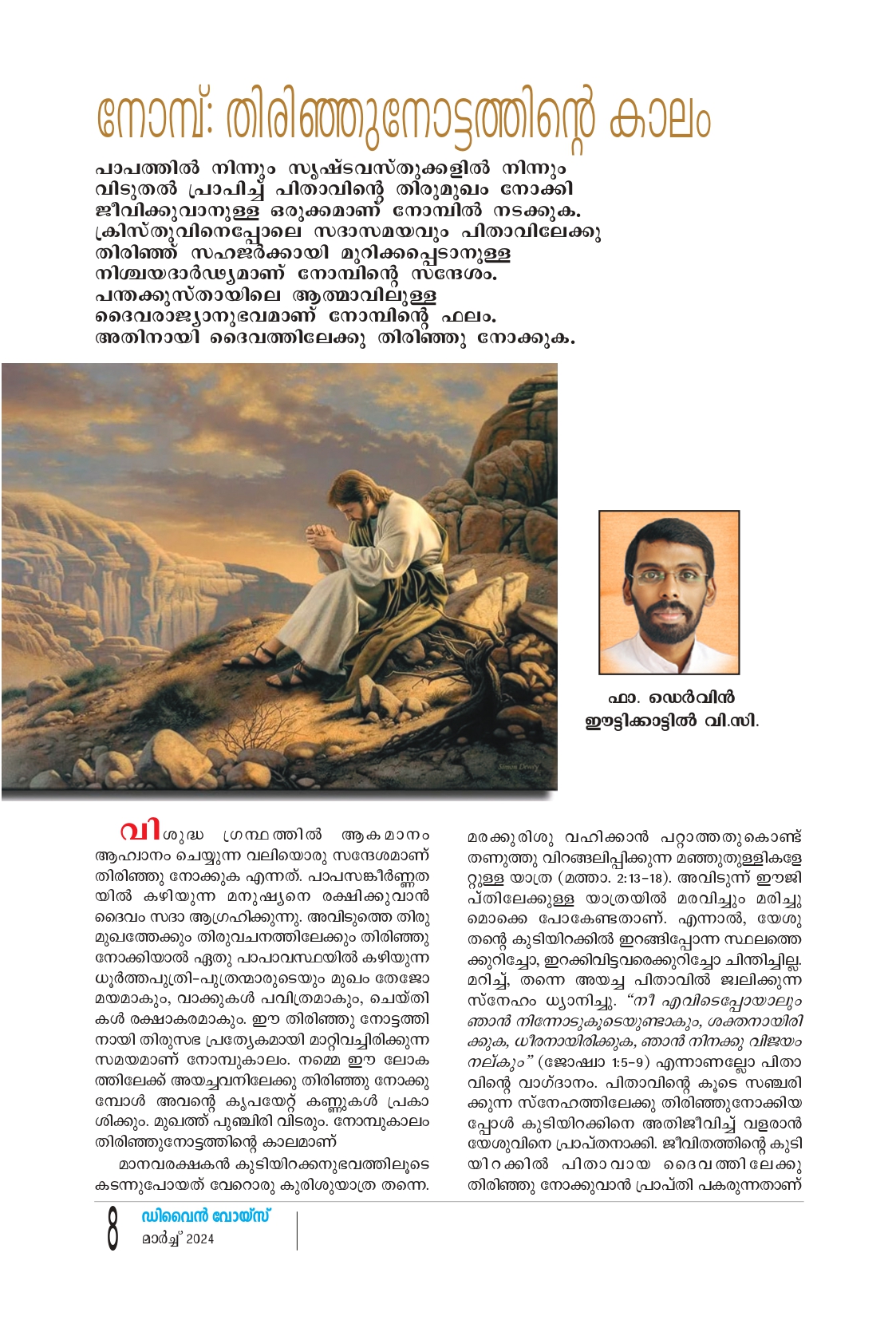 നോമ്പ്: തിരിഞ്ഞുനോട്ടത്തിന്റെ കാലം

പാപത്തിൽ നിന്നും സൃഷ്ടവസ്തുക്കളിൽ നിന്നും വിടുതൽ പ്രാപിച്ച് പിതാവിന്റെ തിരുമുഖം നോക്കി ജീവിക്കുവാനുള്ള ഒരുക്കമാണ് നോമ്പിൽ നടക്കുക. ക്രിസ്തുവിനെപ്പോലെ സദാസമയവും പിതാവിലേക്കു തിരിഞ്ഞ് സഹജർക്കായി മുറിക്കപ്പെടാനുള്ള നിശ്ചയദാർഢ്യമാണ് നോമ്പിന്റെ സന്ദേശം. പന്തക്കുസ്തായിലെ ആത്മാവിലുള്ള ദൈവരാജ്യാനുഭവമാണ് നോമ്പിന്റെ ഫലം. അതിനായി ദൈവത്തിലേക്കു തിരിഞ്ഞു നോക്കുക.

Simon Dewey

ഫാ. ഡെർവിൻ ഈട്ടിക്കാട്ടിൽ വി.സി.

വിശുദ്ധ ഗ്രന്ഥത്തിൽ ആകമാനം ആഹ്വാനം ചെയ്യുന്ന വലിയൊരു സന്ദേശമാണ് തിരിഞ്ഞു നോക്കുക എന്നത്. പാപസങ്കീർണ്ണതയിൽ കഴിയുന്ന മനുഷ്യനെ രക്ഷിക്കുവാൻ ദൈവം സദാ ആഗ്രഹിക്കുന്നു. അവിടുത്തെ തിരുമുഖത്തേക്കും തിരുവചനത്തിലേക്കും തിരിഞ്ഞു നോക്കിയാൽ ഏതു പാപാവസ്ഥയിൽ കഴിയുന്ന ധൂർത്തപുത്രി-പുത്രന്മാരുടെയും മുഖം തേജോമയമാകും, വാക്കുകൾ പവിത്രമാകും, ചെയ്തികൾ രക്ഷാകരമാകും. ഈ തിരിഞ്ഞു നോട്ടത്തിനായി തിരുസഭ പ്രത്യേകമായി മാറ്റിവച്ചിരിക്കുന്ന സമയമാണ് നോമ്പുകാലം. നമ്മെ ഈ ലോകത്തിലേക്ക് അയച്ചവനിലേക്കു തിരിഞ്ഞു നോക്കുമ്പോൾ അവന്റെ കൃപയേറ്റ് കണ്ണുകൾ പ്രകാശിക്കും. മുഖത്ത് പുഞ്ചിരി വിടരും. നോമ്പുകാലം തിരിഞ്ഞുനോട്ടത്തിന്റെ കാലമാണ്

മാനവരക്ഷകൻ കുടിയിറക്കനുഭവത്തിലൂടെ കടന്നുപോയത് വേറൊരു കുരിശുയാത്ര തന്നെ. മരക്കുരിശു വഹിക്കാൻ പറ്റാത്തതുകൊണ്ട് തണുത്തു വിറങ്ങലിപ്പിക്കുന്ന മഞ്ഞുതുള്ളികളേറ്റുള്ള യാത്ര (മത്താ. 2:13-18). അവിടുന്ന് ഈജിപ്തിലേക്കുള്ള യാത്രയിൽ മരവിച്ചും മരിച്ചുമൊക്കെ പോകേണ്ടതാണ്. എന്നാൽ, യേശു തന്റെ കുടിയിറക്കിൽ ഇറങ്ങിപ്പോന്ന സ്ഥലത്തെക്കുറിച്ചോ, ഇറക്കിവിട്ടവരെക്കുറിച്ചോ ചിന്തിച്ചില്ല. മറിച്ച്, തന്നെ അയച്ച പിതാവിൽ ജ്വലിക്കുന്ന സ്നേഹം ധ്യാനിച്ചു. "നീ എവിടെപ്പോയാലും ഞാൻ നിന്നോടുകൂടെയുണ്ടാകും, ശക്തനായിരിക്കുക, ധീരനായിരിക്കുക, ഞാൻ നിനക്കു വിജയം നല്കും" (ജോഷ്വാ 1:5-9) എന്നാണല്ലോ പിതാവിന്റെ വാഗ്ദാനം. പിതാവിന്റെ കൂടെ സഞ്ചരിക്കുന്ന സ്നേഹത്തിലേക്കു തിരിഞ്ഞുനോക്കിയപ്പോൾ കുടിയിറക്കിനെ അതിജീവിച്ച് വളരാൻ യേശുവിനെ പ്രാപ്തനാക്കി. ജീവിതത്തിന്റെ കുടിയിറക്കിൽ പിതാവായ ദൈവത്തിലേക്കു തിരിഞ്ഞു നോക്കുവാൻ പ്രാപ്തി പകരുന്നതാണ്

8 ഡിവൈൻ വോയ്സ്
മാർച്ച് 2024